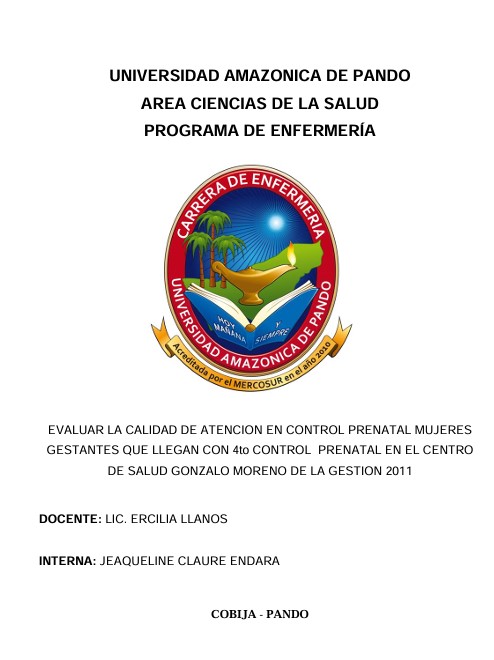 UNIVERSIDAD AMAZONICA DE PANDO
AREA CIENCIAS DE LA SALUD
PROGRAMA DE ENFERMERÍA

CARRERA DE ENFERMERIA
UNIVERSIDAD AMAZONICA DE PANDO
HOY MAÑANA Y SIEMPRE
Acreditada por el MERCOSUR en el año 2010

EVALUAR LA CALIDAD DE ATENCION EN CONTROL PRENATAL MUJERES GESTANTES QUE LLEGAN CON 4to CONTROL PRENATAL EN EL CENTRO DE SALUD GONZALO MORENO DE LA GESTION 2011

DOCENTE: LIC. ERCILIA LLANOS

INTERNA: JEAQUELINE CLAURE ENDARA

COBIJA - PANDO